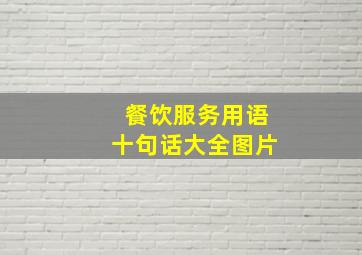 餐饮服务用语
十句话大全图片